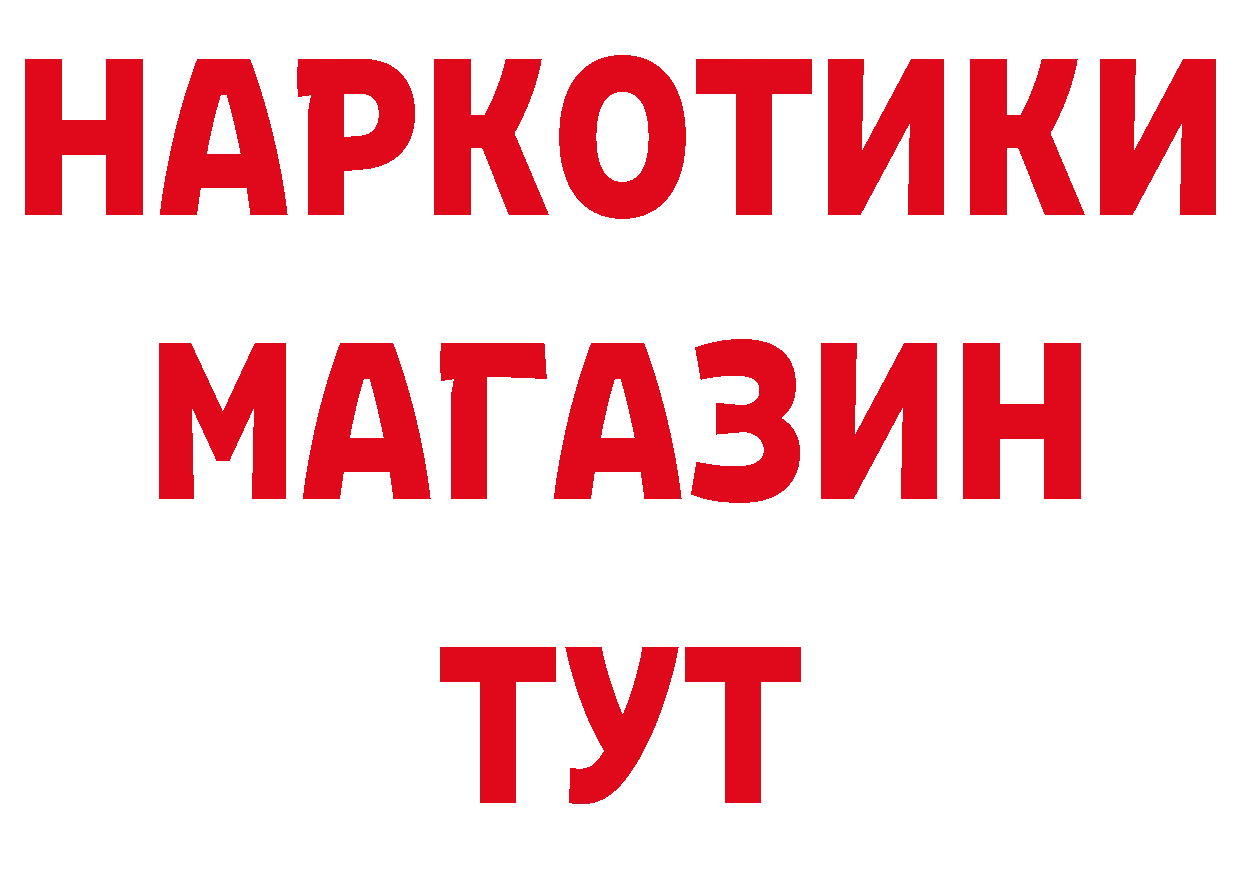 НАРКОТИКИ
МАГАЗИН
ТУТ